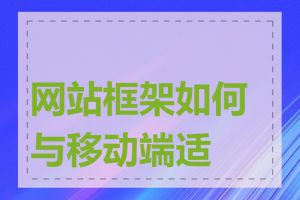 网站框架如何与移动端适